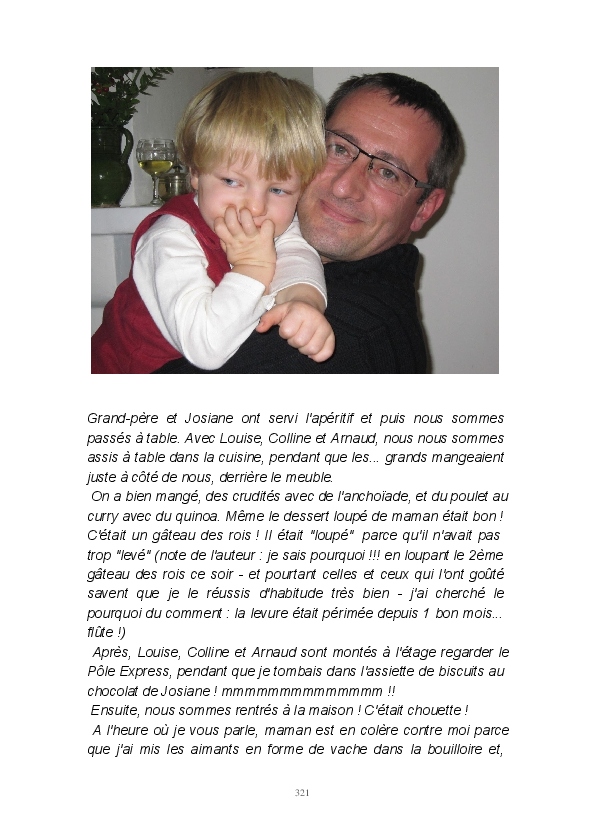 Grand-père et Josiane ont servi l'apéritif et puis nous sommes passés à table. Avec Louise, Colline et Arnaud, nous nous sommes assis à table dans la cuisine, pendant que les... grands mangeaient juste à côté de nous, derrière le meuble.

On a bien mangé, des crudités avec de l'anchoïade, et du poulet au curry avec du quinoa. Même le dessert loupé de maman était bon ! C'était un gâteau des rois ! Il était "loupé" parce qu'il n'avait pas trop "levé" (note de l'auteur : je sais pourquoi !!! en loupant le 2ème gâteau des rois ce soir - et pourtant celles et ceux qui l'ont goûté savent que je le réussis d'habitude très bien - j'ai cherché le pourquoi du comment : la levure était périmée depuis 1 bon mois... flûte !)

Après, Louise, Colline et Arnaud sont montés à l'étage regarder le Pôle Express, pendant que je tombais dans l'assiette de biscuits au chocolat de Josiane ! mmmmmmmmmmmmmm !!

Ensuite, nous sommes rentrés à la maison ! C'était chouette !

A l'heure où je vous parle, maman est en colère contre moi parce que j'ai mis les aimants en forme de vache dans la bouilloire et,

321